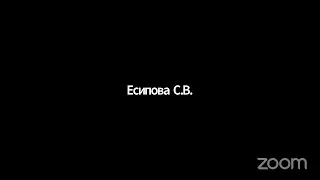 Есипова С.В.

zoom